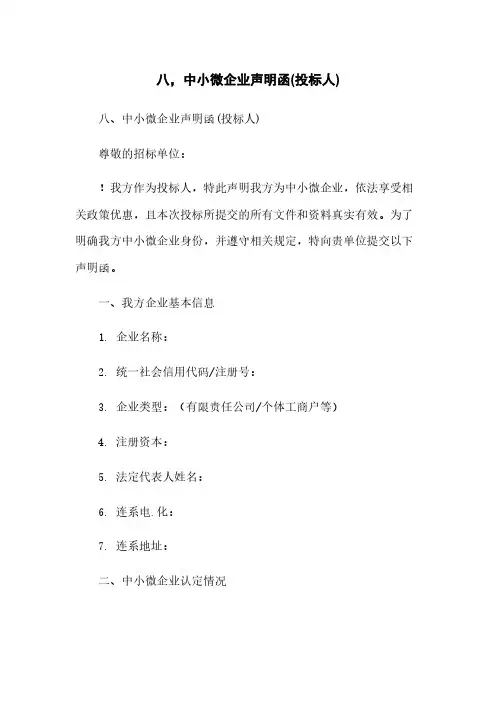 八，中小微企业声明函(投标人)

八、中小微企业声明函(投标人)

尊敬的招标单位：

！我方作为投标人，特此声明我方为中小微企业，依法享受相关政策优惠，且本次投标所提交的所有文件和资料真实有效。为了明确我方中小微企业身份，并遵守相关规定，特向贵单位提交以下声明函。

一、我方企业基本信息

1. 企业名称：

2. 统一社会信用代码/注册号：

3. 企业类型：（有限责任公司/个体工商户等）

4. 注册资本：

5. 法定代表人姓名：

6. 连系电.化：

7. 连系地址：

二、中小微企业认定情况